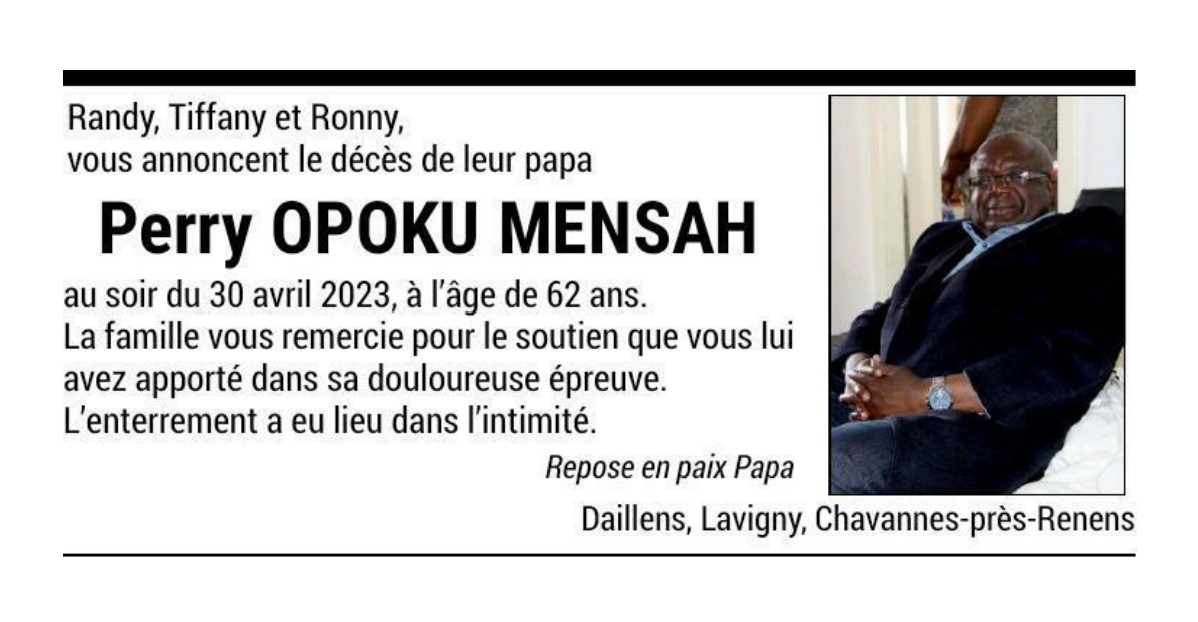 Randy, Tiffany et Ronny,
vous annoncent le décès de leur papa

Perry OPOKU MENSAH

au soir du 30 avril 2023, à l'âge de 62 ans.
La famille vous remercie pour le soutien que vous lui avez apporté dans sa douloureuse épreuve.
L'enterrement a eu lieu dans l'intimité.

Repose en paix Papa

Daillens, Lavigny, Chavannes-près-Renens